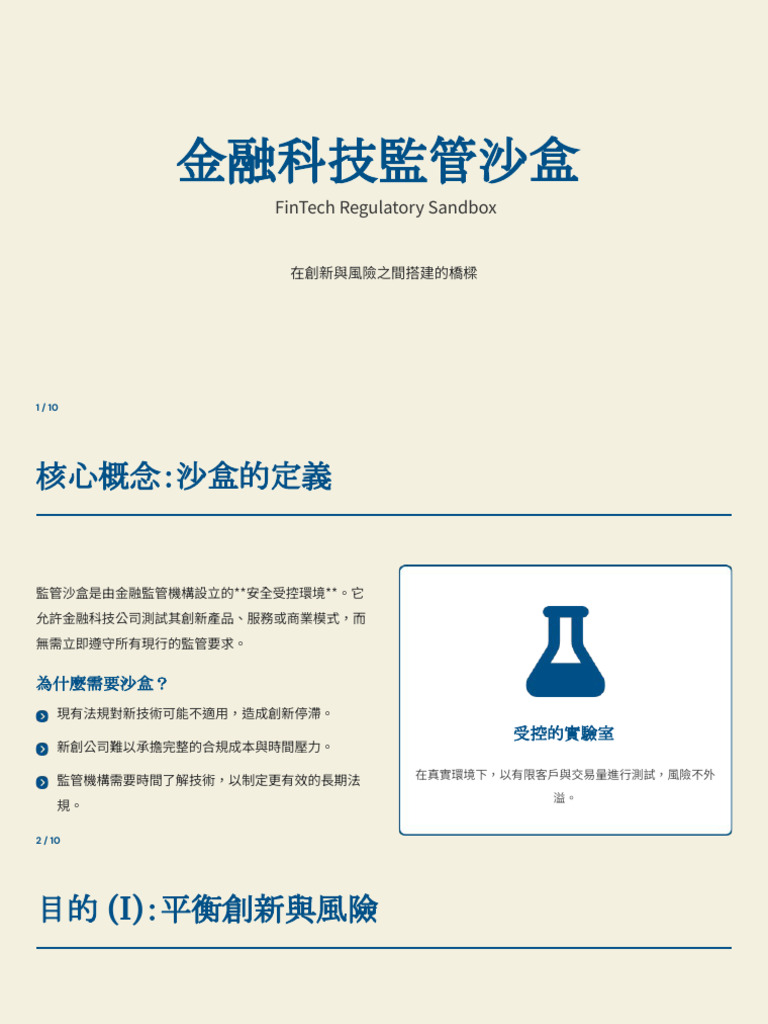 金融科技監管沙盒

FinTech Regulatory Sandbox

在創新與風險之間搭建的橋樑

1 / 10

核心概念：沙盒的定義

監管沙盒是由金融監管機構設立的**安全受控環境**。它允許金融科技公司測試其創新產品、服務或商業模式，而無需立即遵守所有現行的監管要求。

為什麼需要沙盒？

現有法規對新技術可能不適用，造成創新停滯。

新創公司難以承擔完整的合規成本與時間壓力。

監管機構需要時間了解技術，以制定更有效的長期法規。

受控的實驗室

在真實環境下，以有限客戶與交易量進行測試，風險不外溢。

2 / 10

目的 (I)：平衡創新與風險